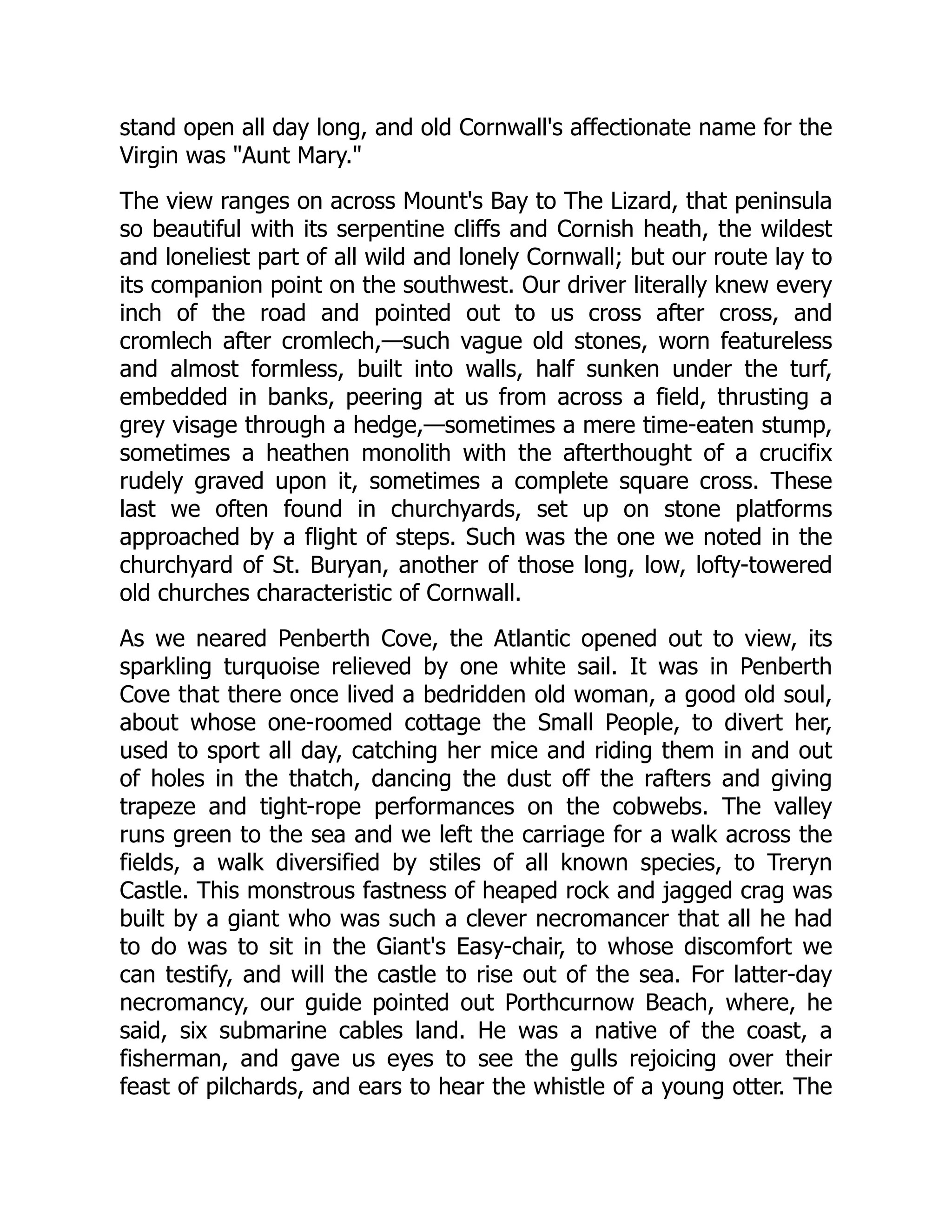 stand open all day long, and old Cornwall's affectionate name for the Virgin was "Aunt Mary."

The view ranges on across Mount's Bay to The Lizard, that peninsula so beautiful with its serpentine cliffs and Cornish heath, the wildest and loneliest part of all wild and lonely Cornwall; but our route lay to its companion point on the southwest. Our driver literally knew every inch of the road and pointed out to us cross after cross, and cromlech after cromlech,—such vague old stones, worn featureless and almost formless, built into walls, half sunken under the turf, embedded in banks, peering at us from across a field, thrusting a grey visage through a hedge,—sometimes a mere time-eaten stump, sometimes a heathen monolith with the afterthought of a crucifix rudely graved upon it, sometimes a complete square cross. These last we often found in churchyards, set up on stone platforms approached by a flight of steps. Such was the one we noted in the churchyard of St. Buryan, another of those long, low, lofty-towered old churches characteristic of Cornwall.

As we neared Penberth Cove, the Atlantic opened out to view, its sparkling turquoise relieved by one white sail. It was in Penberth Cove that there once lived a bedridden old woman, a good old soul, about whose one-roomed cottage the Small People, to divert her, used to sport all day, catching her mice and riding them in and out of holes in the thatch, dancing the dust off the rafters and giving trapeze and tight-rope performances on the cobwebs. The valley runs green to the sea and we left the carriage for a walk across the fields, a walk diversified by stiles of all known species, to Treryn Castle. This monstrous fastness of heaped rock and jagged crag was built by a giant who was such a clever necromancer that all he had to do was to sit in the Giant's Easy-chair, to whose discomfort we can testify, and will the castle to rise out of the sea. For latter-day necromancy, our guide pointed out Porthcurnow Beach, where, he said, six submarine cables land. He was a native of the coast, a fisherman, and gave us eyes to see the gulls rejoicing over their feast of pilchards, and ears to hear the whistle of a young otter. The